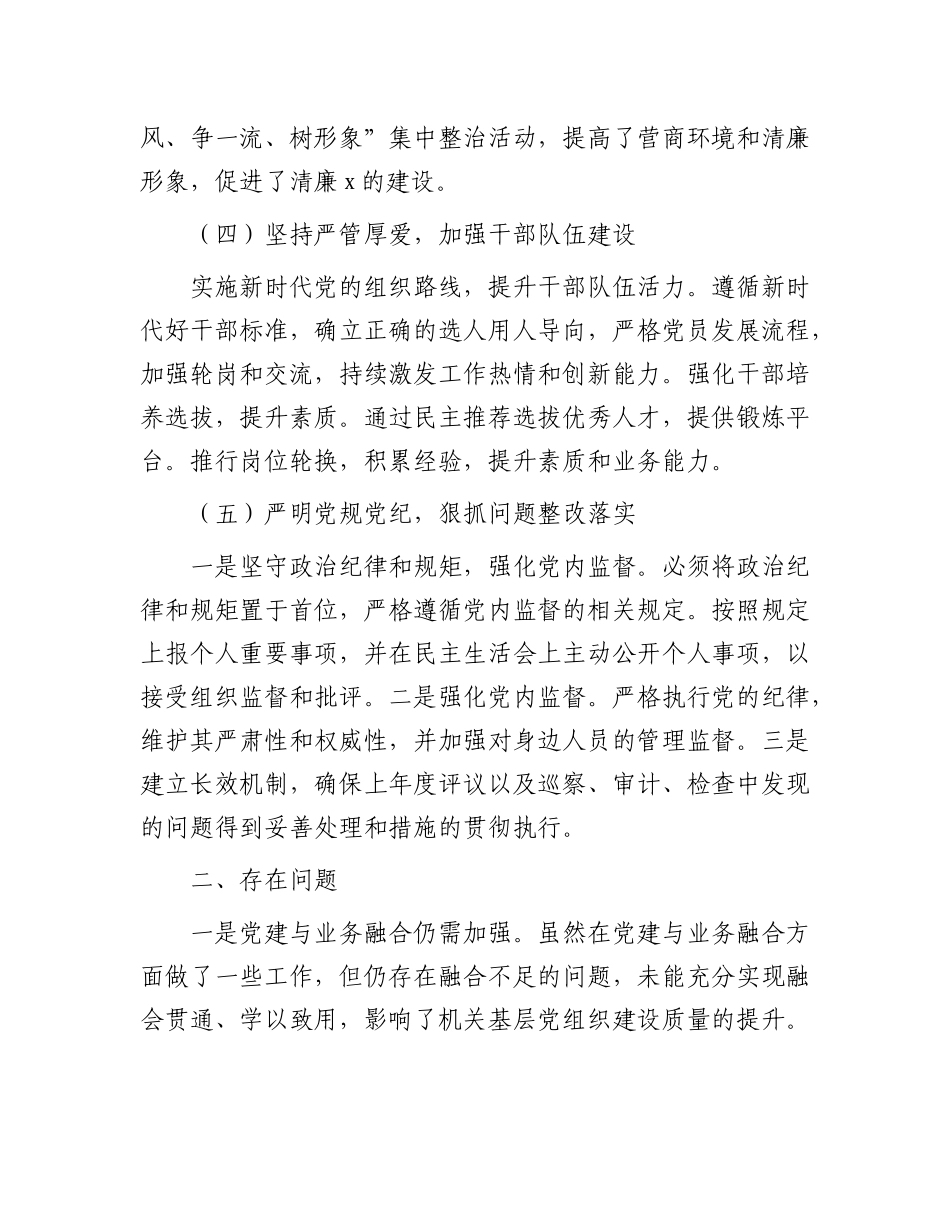 风、争一流、树形象”集中整治活动，提高了营商环境和清廉形象，促进了清廉 x 的建设。

（四）坚持严管厚爱，加强干部队伍建设

实施新时代党的组织路线，提升干部队伍活力。遵循新时代好干部标准，确立正确的选人用人导向，严格党员发展流程，加强轮岗和交流，持续激发工作热情和创新能力。强化干部培养选拔，提升素质。通过民主推荐选拔优秀人才，提供锻炼平台。推行岗位轮换，积累经验，提升素质和业务能力。

（五）严明党规党纪，狠抓问题整改落实

一是坚守政治纪律和规矩，强化党内监督。必须将政治纪律和规矩置于首位，严格遵循党内监督的相关规定。按照规定上报个人重要事项，并在民主生活会上主动公开个人事项，以接受组织监督和批评。二是强化党内监督。严格执行党的纪律，维护其严肃性和权威性，并加强对身边人员的管理监督。三是建立长效机制，确保上年度评议以及巡察、审计、检查中发现的问题得到妥善处理和措施的贯彻执行。

二、存在问题

一是党建与业务融合仍需加强。虽然在党建与业务融合方面做了一些工作，但仍存在融合不足的问题，未能充分实现融会贯通、学以致用，影响了机关基层党组织建设质量的提升。